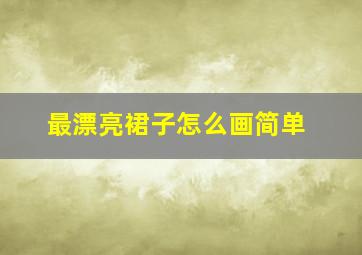 最漂亮裙子怎么画简单